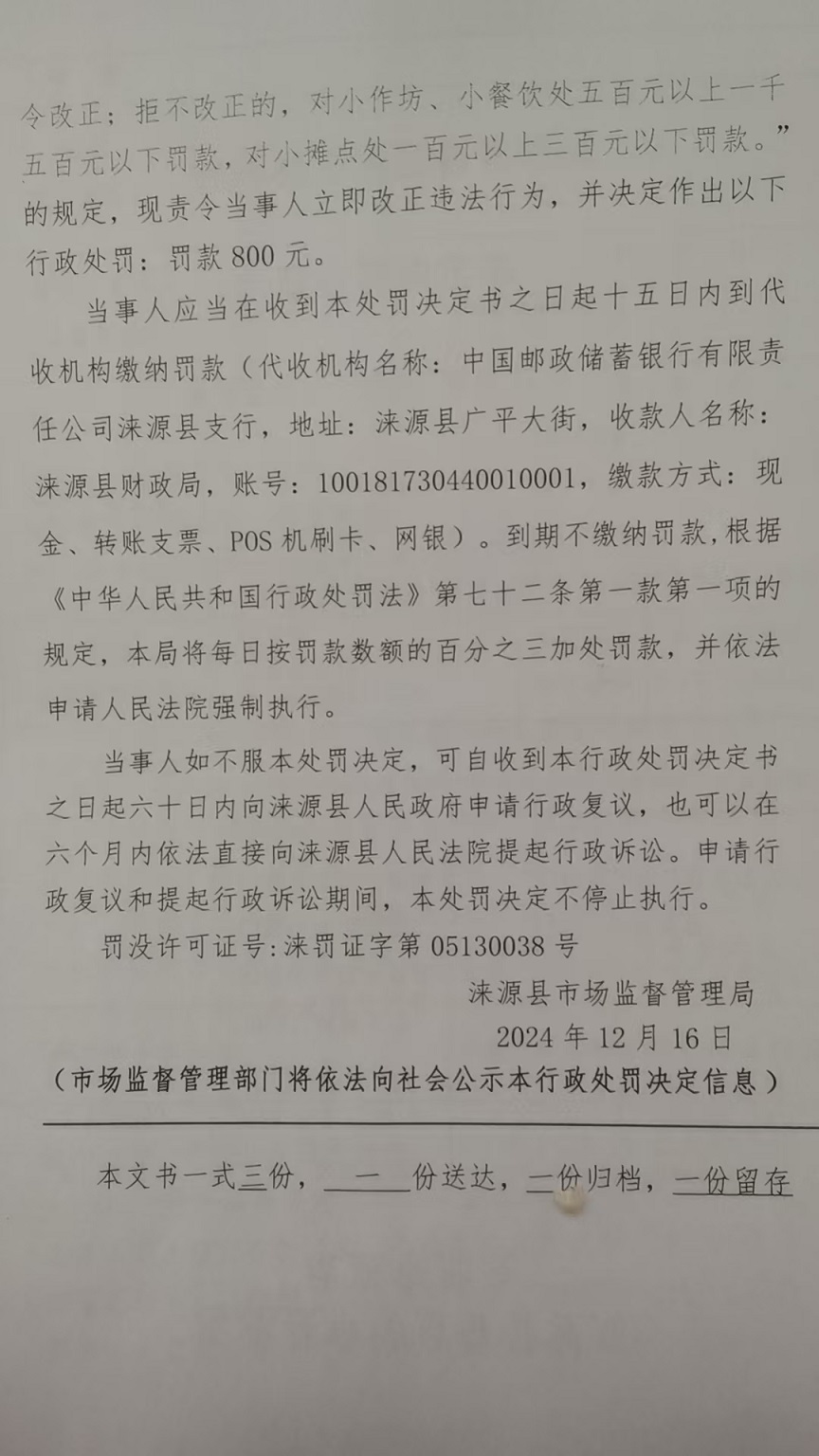 令改正；拒不改正的，对小作坊、小餐饮处五百元以上一千五百元以下罚款，对小摊点处一百元以上三百元以下罚款。”的规定，现责令当事人立即改正违法行为，并决定作出以下行政处罚：罚款 800 元。

当事人应当在收到本处罚决定书之日起十五日内到代收机构缴纳罚款（代收机构名称：中国邮政储蓄银行有限责任公司涞源县支行，地址：涞源县广平大街，收款人名称：涞源县财政局，账号：100181730440010001，缴款方式：现金、转账支票、POS 机刷卡、网银）。到期不缴纳罚款，根据《中华人民共和国行政处罚法》第七十二条第一款第一项的规定，本局将每日按罚款数额的百分之三加处罚款，并依法申请人民法院强制执行。

当事人如不服本处罚决定，可自收到本行政处罚决定书之日起六十日内向涞源县人民政府申请行政复议，也可以在六个月内依法直接向涞源县人民法院提起行政诉讼。申请行政复议和提起行政诉讼期间，本处罚决定不停止执行。

罚没许可证号：涞罚证字第 05130038 号

涞源县市场监督管理局

2024 年 12 月 16 日

（市场监督管理部门将依法向社会公示本行政处罚决定信息）

本文书一式三份，一份送达，一份归档，一份留存